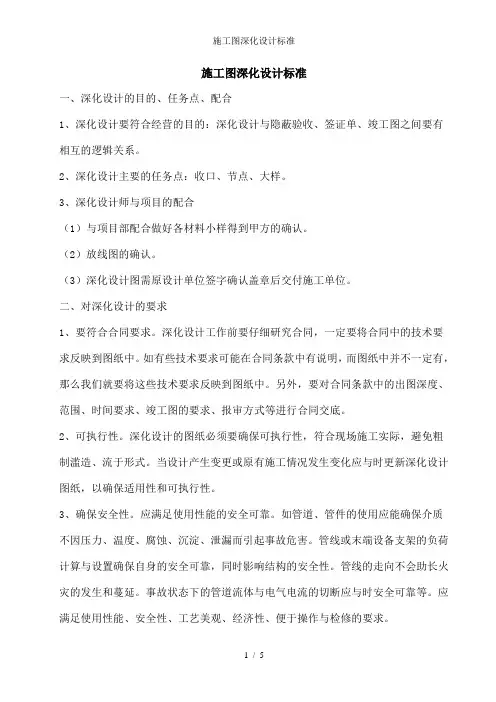 施工图深化设计标准

施工图深化设计标准

一、深化设计的目的、任务点、配合

1、深化设计要符合经营的目的：深化设计与隐蔽验收、签证单、竣工图之间要有相互的逻辑关系。

2、深化设计主要的任务点：收口、节点、大样。

3、深化设计师与项目的配合

（1）与项目部配合做好各材料小样得到甲方的确认。

（2）放线图的确认。

（3）深化设计图需原设计单位签字确认盖章后交付施工单位。

二、对深化设计的要求

1、要符合合同要求。深化设计工作前要仔细研究合同，一定要将合同中的技术要求反映到图纸中。如有些技术要求可能在合同条款中有说明，而图纸中并不一定有，那么我们就要将这些技术要求反映到图纸中。另外，要对合同条款中的出图深度、范围、时间要求、竣工图的要求、报审方式等进行合同交底。

2、可执行性。深化设计的图纸必须要确保可执行性，符合现场施工实际，避免粗制滥造、流于形式。当设计产生变更或原有施工情况发生变化应与时更新深化设计图纸，以确保适用性和可执行性。

3、确保安全性。应满足使用性能的安全可靠。如管道、管件的使用应能确保介质不因压力、温度、腐蚀、沉淀、泄漏而引起事故危害。管线或末端设备支架的负荷计算与设置确保自身的安全可靠，同时影响结构的安全性。管线的走向不会助长火灾的发生和蔓延。事故状态下的管道流体与电气电流的切断应与时安全可靠等。应满足使用性能、安全性、工艺美观、经济性、便于操作与检修的要求。

1 / 5